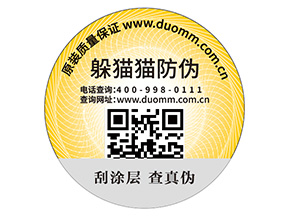 原装质量保证 www.duomm.com.cn

躲猫猫防伪

电话查询:400-998-0111
查询网址:www.duomm.com.cn

刮涂层 查真伪